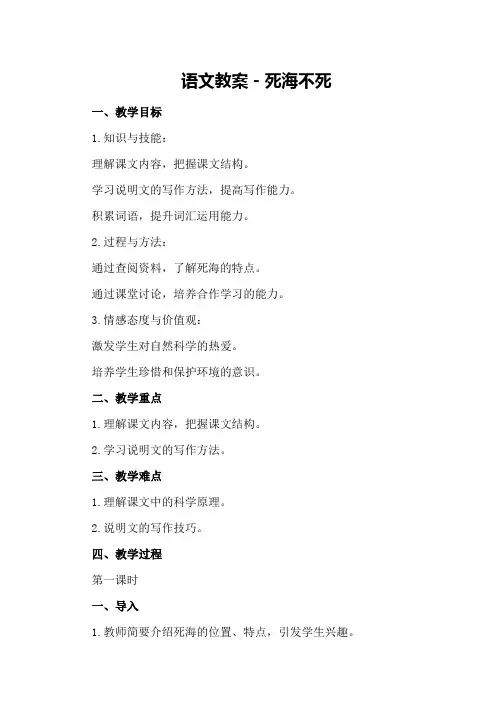 语文教案 - 死海不死

一、教学目标

1. 知识与技能：

理解课文内容，把握课文结构。

学习说明文的写作方法，提高写作能力。

积累词语，提升词汇运用能力。

2. 过程与方法：

通过查阅资料，了解死海的特点。

通过课堂讨论，培养合作学习的能力。

3. 情感态度与价值观：

激发学生对自然科学的热爱。

培养学生珍惜和保护环境的意识。

二、教学重点

1. 理解课文内容，把握课文结构。

2. 学习说明文的写作方法。

三、教学难点

1. 理解课文中的科学原理。

2. 说明文的写作技巧。

四、教学过程

第一课时

一、导入

1. 教师简要介绍死海的位置、特点，引发学生兴趣。